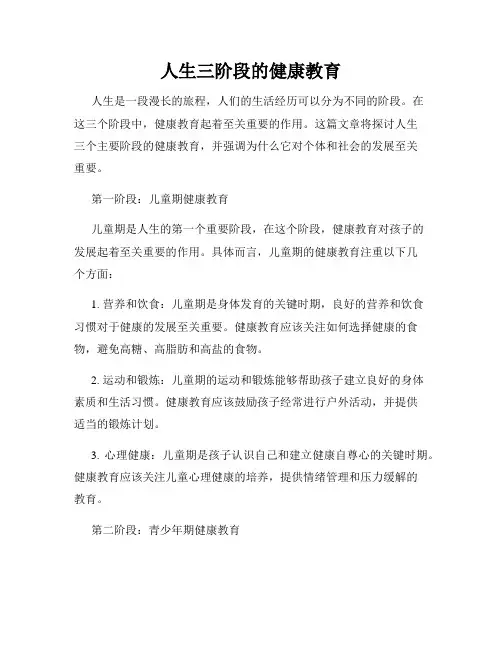 人生三阶段的健康教育

人生是一段漫长的旅程，人们的生活经历可以分为不同的阶段。在这三个阶段中，健康教育起着至关重要的作用。这篇文章将探讨人生三个主要阶段的健康教育，并强调为什么它对个体和社会的发展至关重要。

第一阶段：儿童期健康教育

儿童期是人生的第一个重要阶段，在这个阶段，健康教育对孩子的发展起着至关重要的作用。具体而言，儿童期的健康教育注重以下几个方面：

1. 营养和饮食：儿童期是身体发育的关键时期，良好的营养和饮食习惯对于健康的发展至关重要。健康教育应该关注如何选择健康的食物，避免高糖、高脂肪和高盐的食物。

2. 运动和锻炼：儿童期的运动和锻炼能够帮助孩子建立良好的身体素质和生活习惯。健康教育应该鼓励孩子经常进行户外活动，并提供适当的锻炼计划。

3. 心理健康：儿童期是孩子认识自己和建立健康自尊心的关键时期。健康教育应该关注儿童心理健康的培养，提供情绪管理和压力缓解的教育。

第二阶段：青少年期健康教育